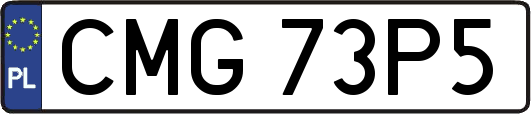 PL
CMG 73P5